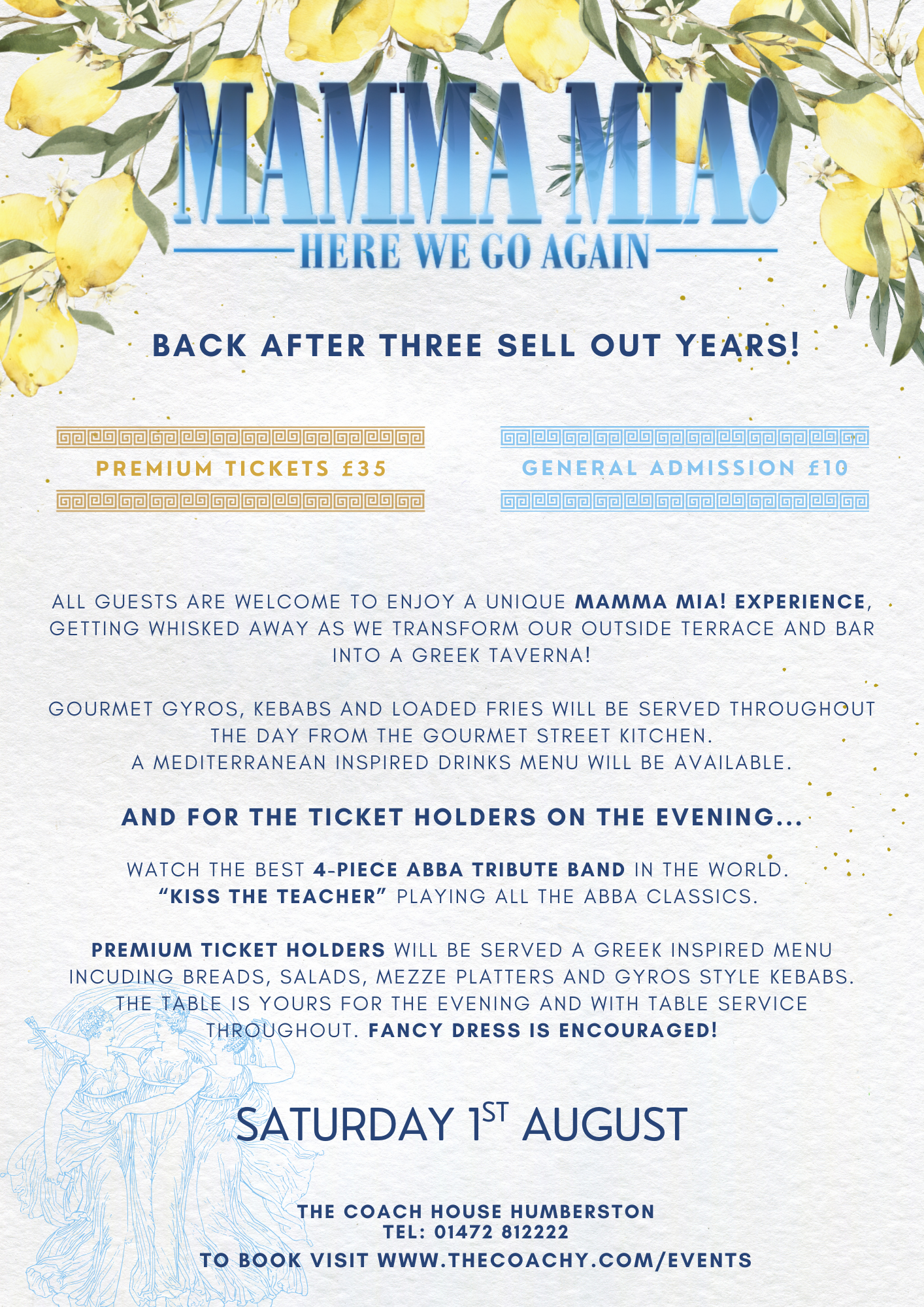 MAMMA MIA!
HERE WE GO AGAIN

BACK AFTER THREE SELL OUT YEARS!

PREMIUM TICKETS £35

GENERAL ADMISSION £10

ALL GUESTS ARE WELCOME TO ENJOY A UNIQUE MAMMA MIA! EXPERIENCE, GETTING WHISKED AWAY AS WE TRANSFORM OUR OUTSIDE TERRACE AND BAR INTO A GREEK TAVERNA!

GOURMET GYROS, KEBABS AND LOADED FRIES WILL BE SERVED THROUGHOUT THE DAY FROM THE GOURMET STREET KITCHEN.
A MEDITERRANEAN INSPIRED DRINKS MENU WILL BE AVAILABLE.

AND FOR THE TICKET HOLDERS ON THE EVENING...

WATCH THE BEST 4-PIECE ABBA TRIBUTE BAND IN THE WORLD.
"KISS THE TEACHER" PLAYING ALL THE ABBA CLASSICS.

PREMIUM TICKET HOLDERS WILL BE SERVED A GREEK INSPIRED MENU INCUDING BREADS, SALADS, MEZZE PLATTERS AND GYROS STYLE KEBABS. THE TABLE IS YOURS FOR THE EVENING AND WITH TABLE SERVICE THROUGHOUT. FANCY DRESS IS ENCOURAGED!

SATURDAY 1ST AUGUST

THE COACH HOUSE HUMBERSTON
TEL: 01472 812222
TO BOOK VISIT WWW.THECOACHY.COM/EVENTS